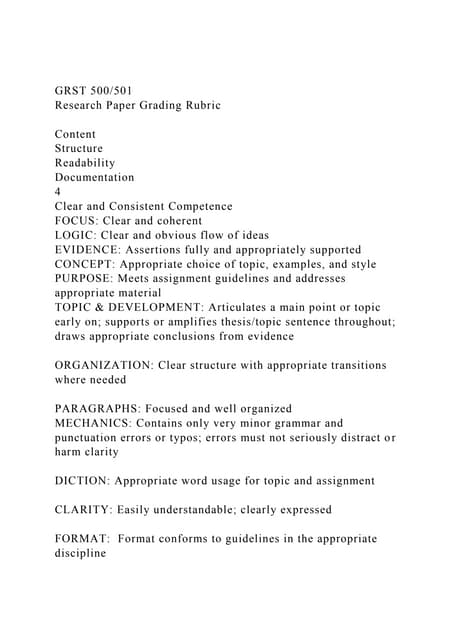 GRST 500/501
Research Paper Grading Rubric

Content
Structure
Readability
Documentation
4
Clear and Consistent Competence
FOCUS: Clear and coherent
LOGIC: Clear and obvious flow of ideas
EVIDENCE: Assertions fully and appropriately supported
CONCEPT: Appropriate choice of topic, examples, and style
PURPOSE: Meets assignment guidelines and addresses appropriate material
TOPIC & DEVELOPMENT: Articulates a main point or topic early on; supports or amplifies thesis/topic sentence throughout; draws appropriate conclusions from evidence

ORGANIZATION: Clear structure with appropriate transitions where needed

PARAGRAPHS: Focused and well organized
MECHANICS: Contains only very minor grammar and punctuation errors or typos; errors must not seriously distract or harm clarity

DICTION: Appropriate word usage for topic and assignment

CLARITY: Easily understandable; clearly expressed

FORMAT: Format conforms to guidelines in the appropriate discipline